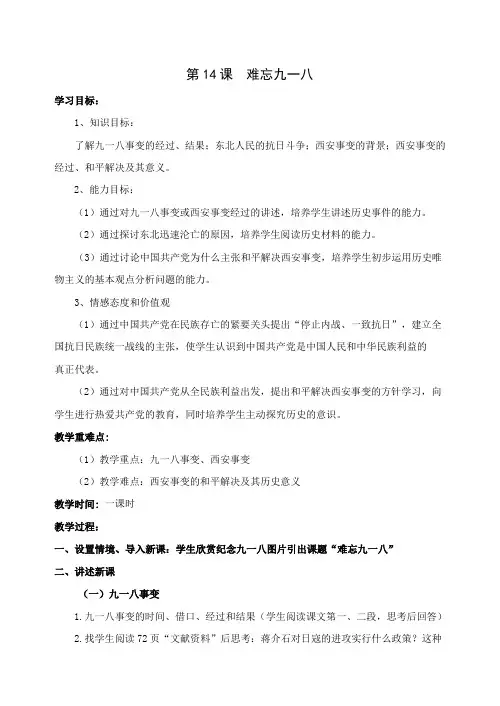 第 14 课　难忘九一八

学习目标：

1、知识目标：

了解九一八事变的经过、结果；东北人民的抗日斗争；西安事变的背景；西安事变的经过、和平解决及其意义。

2、能力目标：

（1）通过对九一八事变或西安事变经过的讲述，培养学生讲述历史事件的能力。

（2）通过探讨东北迅速沦亡的原因，培养学生阅读历史材料的能力。

（3）通过讨论中国共产党为什么主张和平解决西安事变，培养学生初步运用历史唯物主义的基本观点分析问题的能力。

3、情感态度和价值观

（1）通过中国共产党在民族存亡的紧要关头提出“停止内战、一致抗日”，建立全国抗日民族统一战线的主张，使学生认识到中国共产党是中国人民和中华民族利益的真正代表。

（2）通过对中国共产党从全民族利益出发，提出和平解决西安事变的方针学习，向学生进行热爱共产党的教育，同时培养学生主动探究历史的意识。

教学重难点：

（1）教学重点：九一八事变、西安事变

（2）教学难点：西安事变的和平解决及其历史意义

教学时间：一课时

教学过程：

一、设置情境、导入新课：学生欣赏纪念九一八图片引出课题“难忘九一八”

二、讲述新课

（一）九一八事变

1. 九一八事变的时间、借口、经过和结果（学生阅读课文第一、二段，思考后回答）

2. 找学生阅读 72 页“文献资料”后思考：蒋介石对日寇的进攻实行什么政策？这种